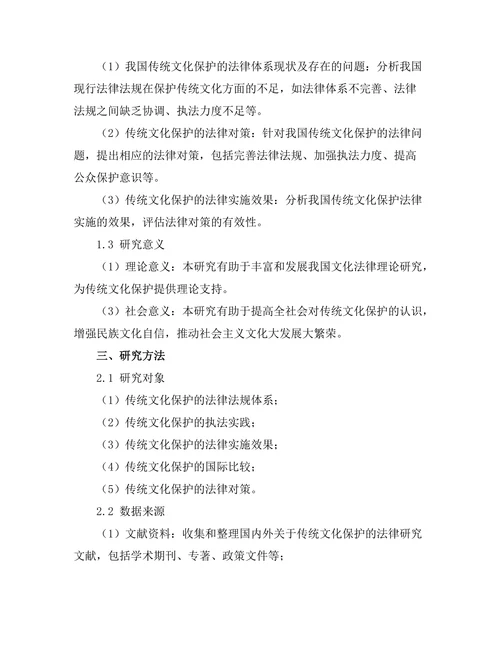 （1）我国传统文化保护的法律体系现状及存在的问题：分析我国现行法律法规在保护传统文化方面的不足，如法律体系不完善、法律法规之间缺乏协调、执法力度不足等。

（2）传统文化保护的法律对策：针对我国传统文化保护的法律问题，提出相应的法律对策，包括完善法律法规、加强执法力度、提高公众保护意识等。

（3）传统文化保护的法律实施效果：分析我国传统文化保护法律实施的效果，评估法律对策的有效性。

1.3 研究意义

（1）理论意义：本研究有助于丰富和发展我国文化法律理论研究，为传统文化保护提供理论支持。

（3）社会意义：本研究有助于提高全社会对传统文化保护的认识，增强民族文化自信，推动社会主义文化大发展大繁荣。

三、研究方法

2.1 研究对象

（1）传统文化保护的法律法规体系；

（2）传统文化保护的执法实践；

（3）传统文化保护的法律实施效果；

（4）传统文化保护的国际比较；

（5）传统文化保护的法律对策。

2.2 数据来源

（1）文献资料：收集和整理国内外关于传统文化保护的法律研究文献，包括学术期刊、专著、政策文件等；